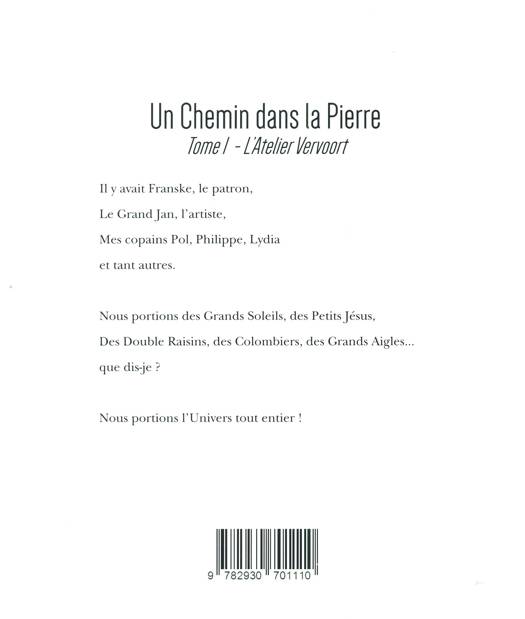 Un Chemin dans la Pierre
Tome I - L'Atelier Vervoort

Il y avait Franske, le patron,
Le Grand Jan, l'artiste,
Mes copains Pol, Philippe, Lydia
et tant autres.

Nous portions des Grands Soleils, des Petits Jésus,
Des Double Raisins, des Colombiers, des Grands Aigles...
que dis-je ?

Nous portions l'Univers tout entier !

9 782930 701110